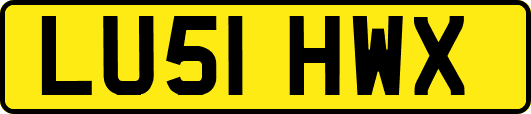 LU51 HWX